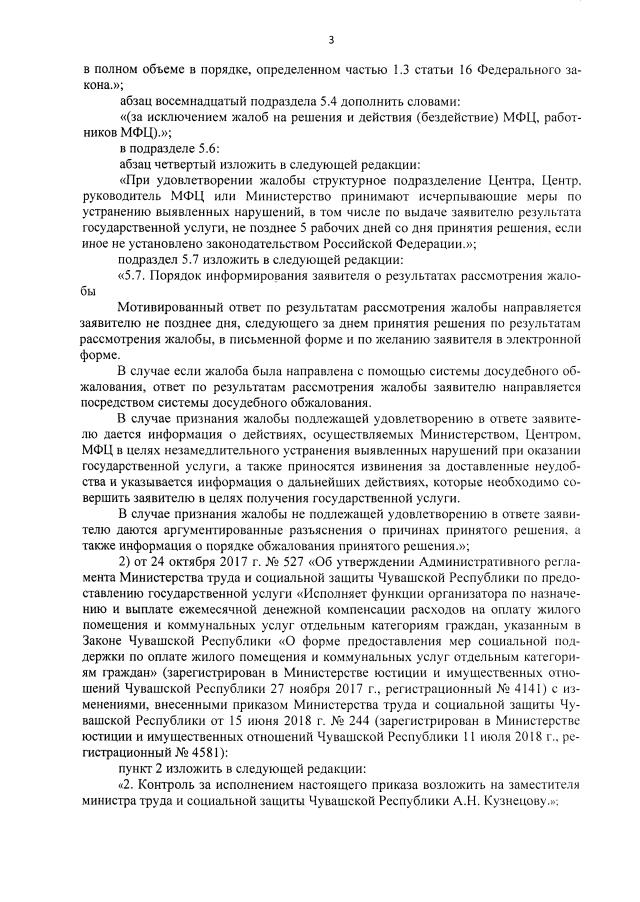 3

в полном объеме в порядке, определенном частью 1.3 статьи 16 Федерального закона.»;

абзац восемнадцатый подраздела 5.4 дополнить словами:

«(за исключением жалоб на решения и действия (бездействие) МФЦ, работников МФЦ).»;

в подразделе 5.6:

абзац четвертый изложить в следующей редакции:

«При удовлетворении жалобы структурное подразделение Центра, Центр, руководитель МФЦ или Министерство принимают исчерпывающие меры по устранению выявленных нарушений, в том числе по выдаче заявителю результата государственной услуги, не позднее 5 рабочих дней со дня принятия решения, если иное не установлено законодательством Российской Федерации.»;

подраздел 5.7 изложить в следующей редакции:

«5.7. Порядок информирования заявителя о результатах рассмотрения жалобы

Мотивированный ответ по результатам рассмотрения жалобы направляется заявителю не позднее дня, следующего за днем принятия решения по результатам рассмотрения жалобы, в письменной форме и по желанию заявителя в электронной форме.

В случае если жалоба была направлена с помощью системы досудебного обжалования, ответ по результатам рассмотрения жалобы заявителю направляется посредством системы досудебного обжалования.

В случае признания жалобы подлежащей удовлетворению в ответе заявителю дается информация о действиях, осуществляемых Министерством, Центром, МФЦ в целях незамедлительного устранения выявленных нарушений при оказании государственной услуги, а также приносятся извинения за доставленные неудобства и указывается информация о дальнейших действиях, которые необходимо совершить заявителю в целях получения государственной услуги.

В случае признания жалобы не подлежащей удовлетворению в ответе заявителю даются аргументированные разъяснения о причинах принятого решения, а также информация о порядке обжалования принятого решения.»;

2) от 24 октября 2017 г. № 527 «Об утверждении Административного регламента Министерства труда и социальной защиты Чувашской Республики по предоставлению государственной услуги «Исполняет функции организатора по назначению и выплате ежемесячной денежной компенсации расходов на оплату жилого помещения и коммунальных услуг отдельным категориям граждан, указанным в Законе Чувашской Республики «О форме предоставления мер социальной поддержки по оплате жилого помещения и коммунальных услуг отдельным категориям граждан» (зарегистрирован в Министерстве юстиции и имущественных отношений Чувашской Республики 27 ноября 2017 г., регистрационный № 4141) с изменениями, внесенными приказом Министерства труда и социальной защиты Чувашской Республики от 15 июня 2018 г. № 244 (зарегистрирован в Министерстве юстиции и имущественных отношений Чувашской Республики 11 июля 2018 г., регистрационный № 4581):

пункт 2 изложить в следующей редакции:

«2. Контроль за исполнением настоящего приказа возложить на заместителя министра труда и социальной защиты Чувашской Республики А.Н. Кузнецову.»;